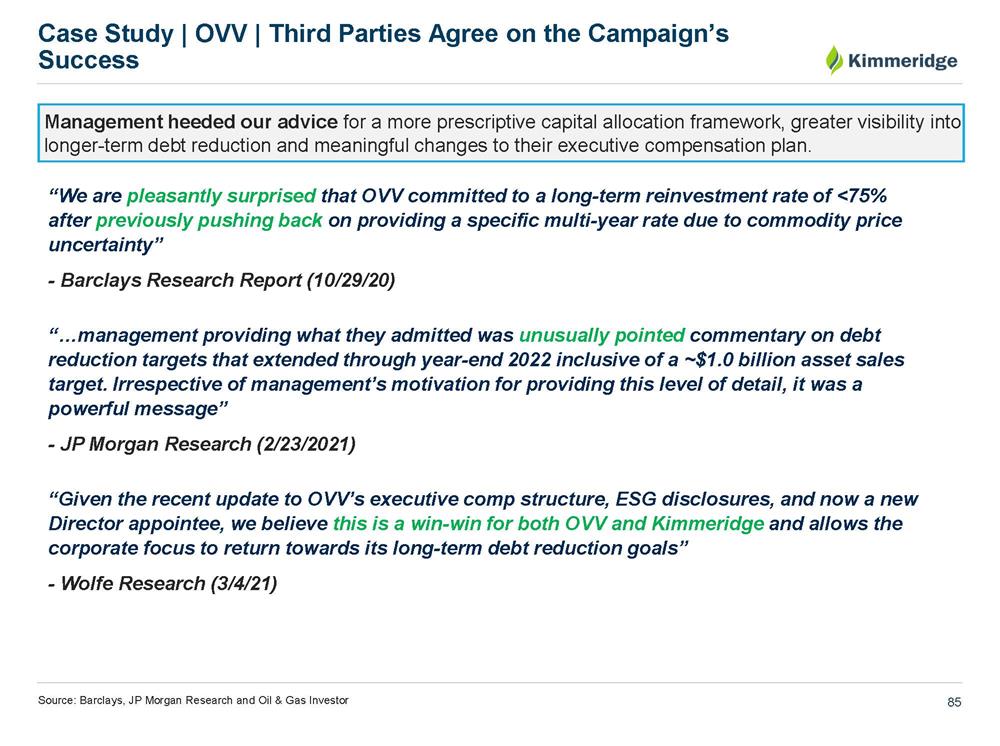 Case Study | OVV | Third Parties Agree on the Campaign's Success

Kimmeridge

Management heeded our advice for a more prescriptive capital allocation framework, greater visibility into longer-term debt reduction and meaningful changes to their executive compensation plan.

"We are pleasantly surprised that OVV committed to a long-term reinvestment rate of <75% after previously pushing back on providing a specific multi-year rate due to commodity price uncertainty"

- Barclays Research Report (10/29/20)

"…management providing what they admitted was unusually pointed commentary on debt reduction targets that extended through year-end 2022 inclusive of a ~$1.0 billion asset sales target. Irrespective of management's motivation for providing this level of detail, it was a powerful message"

- JP Morgan Research (2/23/2021)

"Given the recent update to OVV's executive comp structure, ESG disclosures, and now a new Director appointee, we believe this is a win-win for both OVV and Kimmeridge and allows the corporate focus to return towards its long-term debt reduction goals"

- Wolfe Research (3/4/21)

Source: Barclays, JP Morgan Research and Oil & Gas Investor

85